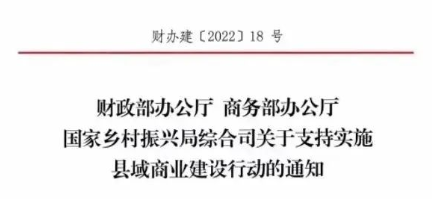 财办建〔2022〕18 号

财政部办公厅 商务部办公厅
国家乡村振兴局综合司关于支持实施
县域商业建设行动的通知